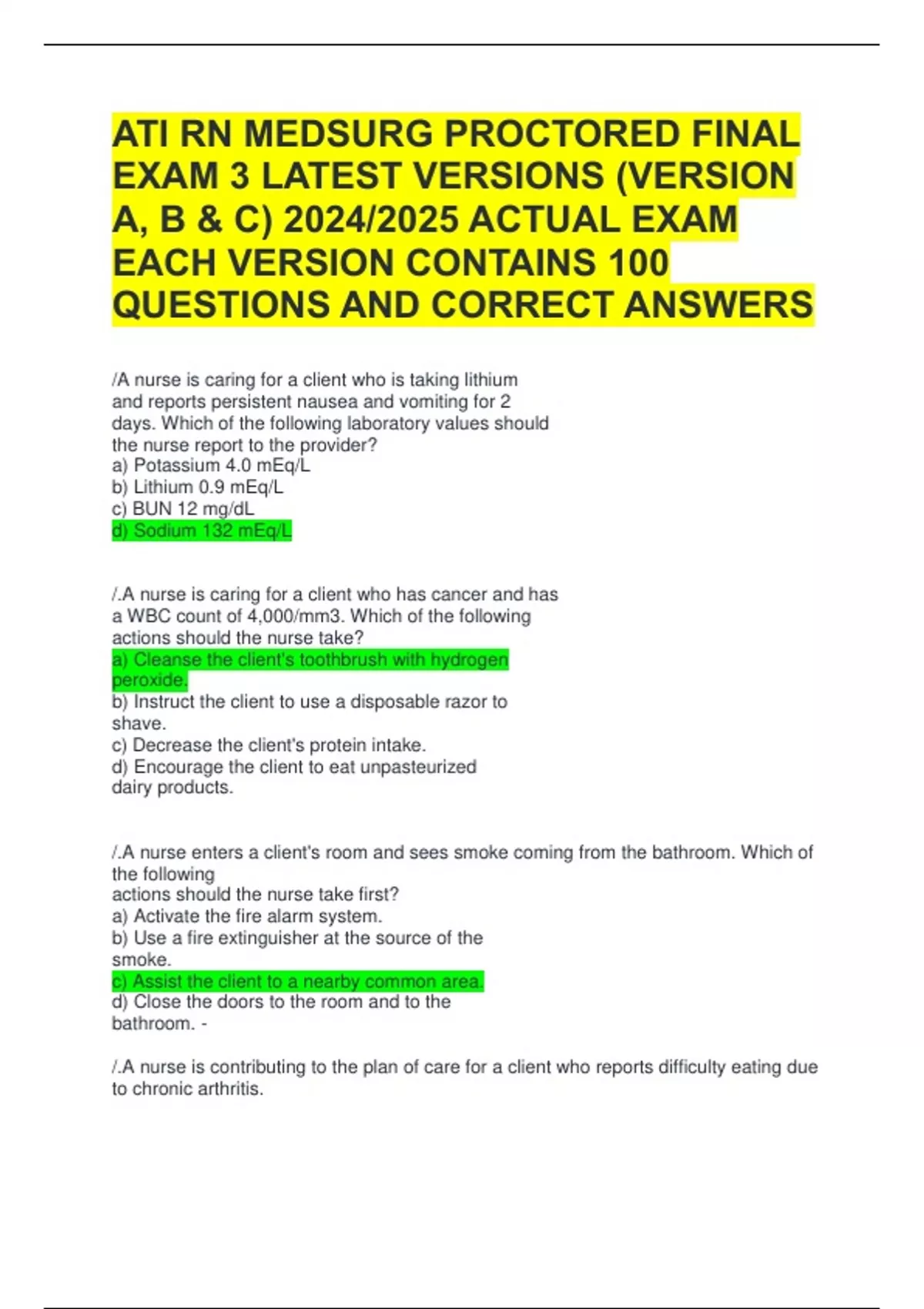 ATI RN MEDSURG PROCTORED FINAL EXAM 3 LATEST VERSIONS (VERSION A, B & C) 2024/2025 ACTUAL EXAM EACH VERSION CONTAINS 100 QUESTIONS AND CORRECT ANSWERS

/A nurse is caring for a client who is taking lithium and reports persistent nausea and vomiting for 2 days. Which of the following laboratory values should the nurse report to the provider?
a) Potassium 4.0 mEq/L
b) Lithium 0.9 mEq/L
c) BUN 12 mg/dL
d) Sodium 132 mEq/L

/.A nurse is caring for a client who has cancer and has a WBC count of 4,000/mm3. Which of the following actions should the nurse take?
a) Cleanse the client's toothbrush with hydrogen peroxide.
b) Instruct the client to use a disposable razor to shave.
c) Decrease the client's protein intake.
d) Encourage the client to eat unpasteurized dairy products.

/.A nurse enters a client's room and sees smoke coming from the bathroom. Which of the following
actions should the nurse take first?
a) Activate the fire alarm system.
b) Use a fire extinguisher at the source of the smoke.
c) Assist the client to a nearby common area.
d) Close the doors to the room and to the bathroom. -

/.A nurse is contributing to the plan of care for a client who reports difficulty eating due to chronic arthritis.